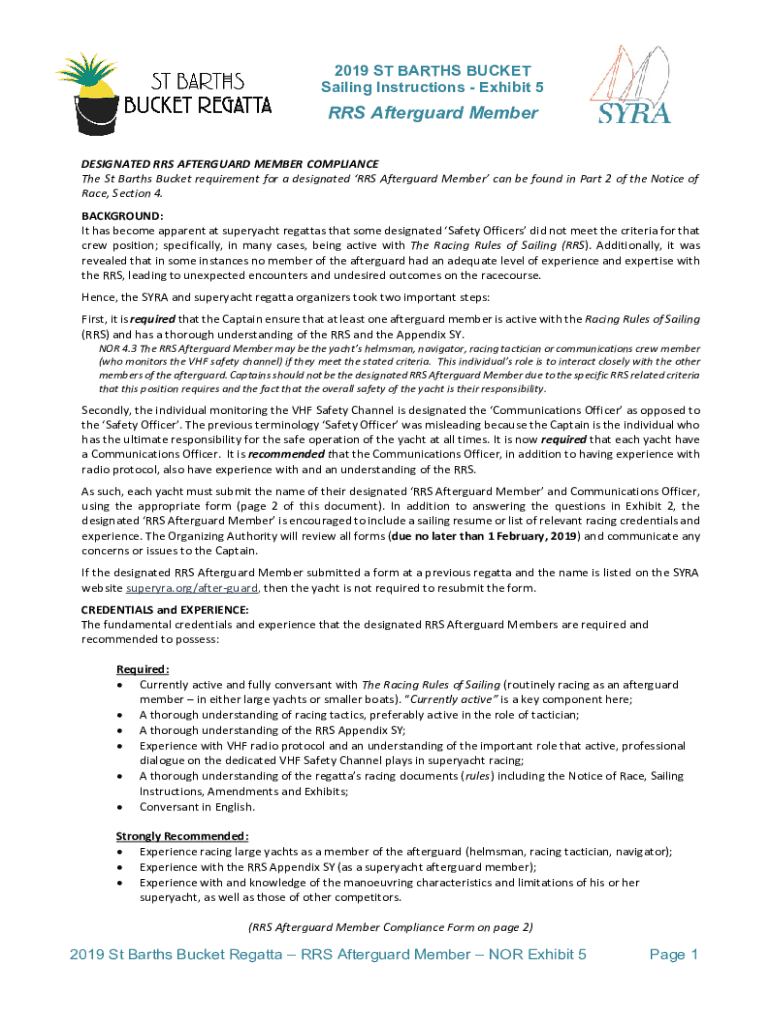 ST BARTHS BUCKET REGATTA

2019 ST BARTHS BUCKET
Sailing Instructions - Exhibit 5

RRS Afterguard Member

SYRA

DESIGNATED RRS AFTERGUARD MEMBER COMPLIANCE
The St Barths Bucket requirement for a designated 'RRS Afterguard Member' can be found in Part 2 of the Notice of Race, Section 4.

BACKGROUND:
It has become apparent at superyacht regattas that some designated 'Safety Officers' did not meet the criteria for that crew position; specifically, in many cases, being active with The Racing Rules of Sailing (RRS). Additionally, it was revealed that in some instances no member of the afterguard had an adequate level of experience and expertise with the RRS, leading to unexpected encounters and undesired outcomes on the racecourse.

Hence, the SYRA and superyacht regatta organizers took two important steps:

First, it is required that the Captain ensure that at least one afterguard member is active with the Racing Rules of Sailing (RRS) and has a thorough understanding of the RRS and the Appendix SY.

NOR 4.3 The RRS Afterguard Member may be the yacht's helmsman, navigator, racing tactician or communications crew member (who monitors the VHF safety channel) if they meet the stated criteria. This individual's role is to interact closely with the other members of the afterguard. Captains should not be the designated RRS Afterguard Member due to the specific RRS related criteria that this position requires and the fact that the overall safety of the yacht is their responsibility.

Secondly, the individual monitoring the VHF Safety Channel is designated the 'Communications Officer' as opposed to the 'Safety Officer'. The previous terminology 'Safety Officer' was misleading because the Captain is the individual who has the ultimate responsibility for the safe operation of the yacht at all times. It is now required that each yacht have a Communications Officer. It is recommended that the Communications Officer, in addition to having experience with radio protocol, also have experience with and an understanding of the RRS.

As such, each yacht must submit the name of their designated 'RRS Afterguard Member' and Communications Officer, using the appropriate form (page 2 of this document). In addition to answering the questions in Exhibit 2, the designated 'RRS Afterguard Member' is encouraged to include a sailing resume or list of relevant racing credentials and experience. The Organizing Authority will review all forms (due no later than 1 February, 2019) and communicate any concerns or issues to the Captain.

If the designated RRS Afterguard Member submitted a form at a previous regatta and the name is listed on the SYRA website superyra.org/after-guard, then the yacht is not required to resubmit the form.

CREDENTIALS and EXPERIENCE:
The fundamental credentials and experience that the designated RRS Afterguard Members are required and recommended to possess:

Required:
• Currently active and fully conversant with The Racing Rules of Sailing (routinely racing as an afterguard member – in either large yachts or smaller boats). "Currently active" is a key component here;
• A thorough understanding of racing tactics, preferably active in the role of tactician;
• A thorough understanding of the RRS Appendix SY;
• Experience with VHF radio protocol and an understanding of the important role that active, professional dialogue on the dedicated VHF Safety Channel plays in superyacht racing;
• A thorough understanding of the regatta's racing documents (rules) including the Notice of Race, Sailing Instructions, Amendments and Exhibits;
• Conversant in English.

Strongly Recommended:
• Experience racing large yachts as a member of the afterguard (helmsman, racing tactician, navigator);
• Experience with the RRS Appendix SY (as a superyacht afterguard member);
• Experience with and knowledge of the manoeuvring characteristics and limitations of his or her superyacht, as well as those of other competitors.

(RRS Afterguard Member Compliance Form on page 2)

2019 St Barths Bucket Regatta – RRS Afterguard Member – NOR Exhibit 5 Page 1